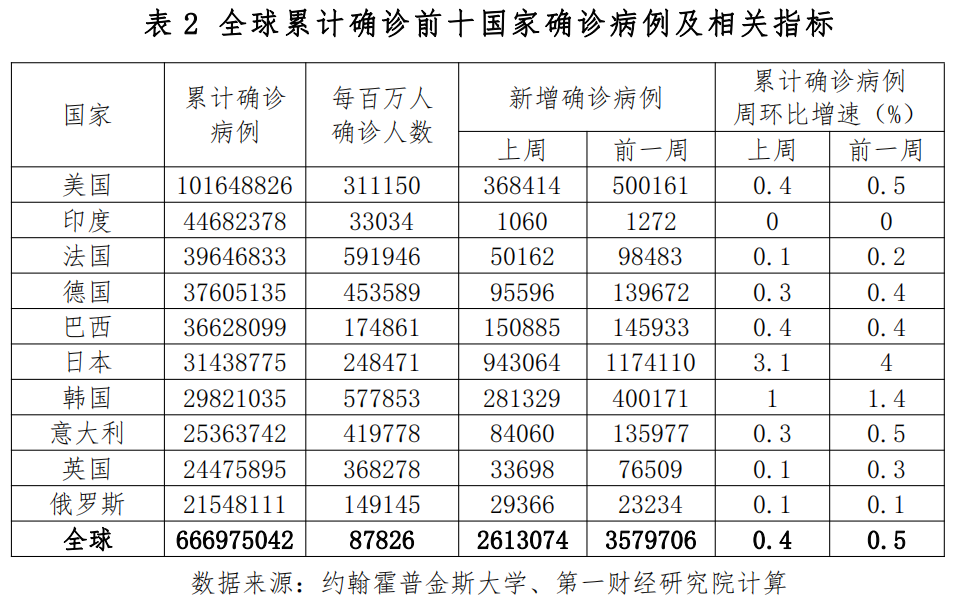 表2 全球累计确诊前十国家确诊病例及相关指标

| 国家 | 累计确诊病例 | 每百万人确诊人数 | 新增确诊病例 | | 累计确诊病例周环比增速（%） | |
|---|---|---|---|---|---|---|
| | | | 上周 | 前一周 | 上周 | 前一周 |
| 美国 | 101648826 | 311150 | 368414 | 500161 | 0.4 | 0.5 |
| 印度 | 44682378 | 33034 | 1060 | 1272 | 0 | 0 |
| 法国 | 39646833 | 591946 | 50162 | 98483 | 0.1 | 0.2 |
| 德国 | 37605135 | 453589 | 95596 | 139672 | 0.3 | 0.4 |
| 巴西 | 36628099 | 174861 | 150885 | 145933 | 0.4 | 0.4 |
| 日本 | 31438775 | 248471 | 943064 | 1174110 | 3.1 | 4 |
| 韩国 | 29821035 | 577853 | 281329 | 400171 | 1 | 1.4 |
| 意大利 | 25363742 | 419778 | 84060 | 135977 | 0.3 | 0.5 |
| 英国 | 24475895 | 368278 | 33698 | 76509 | 0.1 | 0.3 |
| 俄罗斯 | 21548111 | 149145 | 29366 | 23234 | 0.1 | 0.1 |
| 全球 | 666975042 | 87826 | 2613074 | 3579706 | 0.4 | 0.5 |

数据来源：约翰霍普金斯大学、第一财经研究院计算